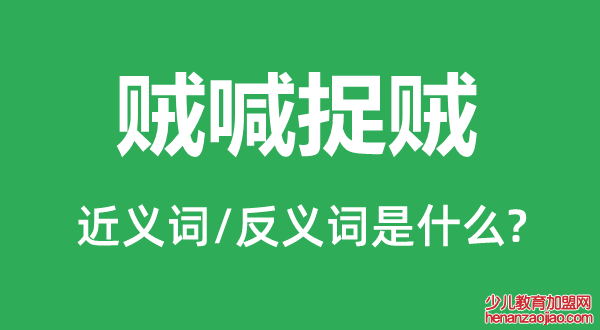 贼喊捉贼

近义词/反义词是什么?

少儿教育加盟网
henanzaojiao.com